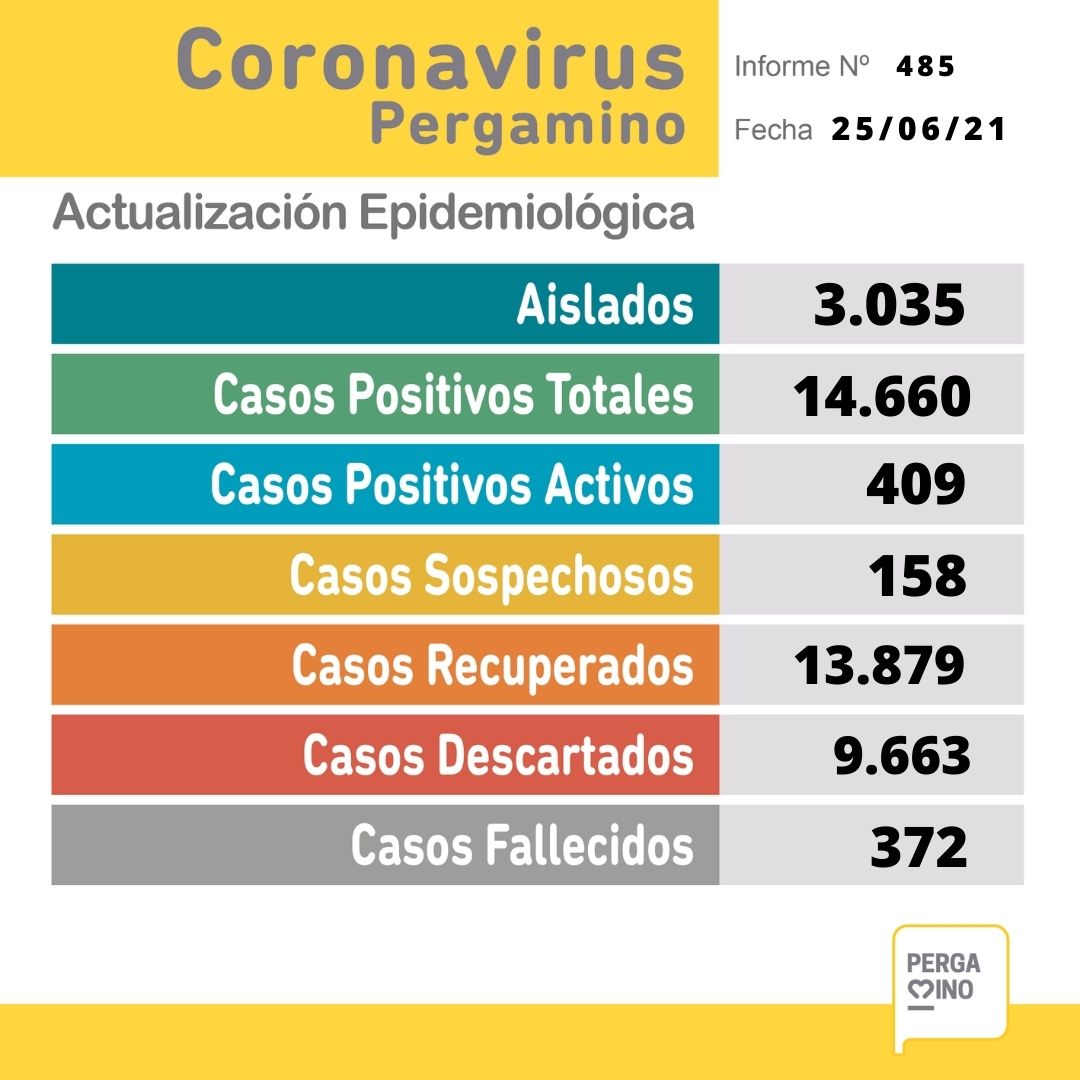 Coronavirus
Pergamino

Informe Nº 485
Fecha 25/06/21

Actualización Epidemiológica

| | |
|---|---|
| Aislados | 3.035 |
| Casos Positivos Totales | 14.660 |
| Casos Positivos Activos | 409 |
| Casos Sospechosos | 158 |
| Casos Recuperados | 13.879 |
| Casos Descartados | 9.663 |
| Casos Fallecidos | 372 |

PERGA
MINO